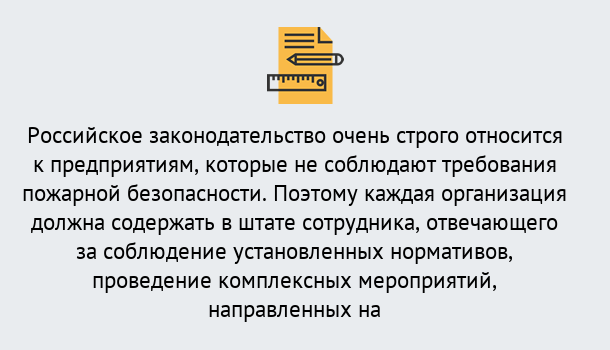 Российское законодательство очень строго относится к предприятиям, которые не соблюдают требования пожарной безопасности. Поэтому каждая организация должна содержать в штате сотрудника, отвечающего за соблюдение установленных нормативов, проведение комплексных мероприятий, направленных на